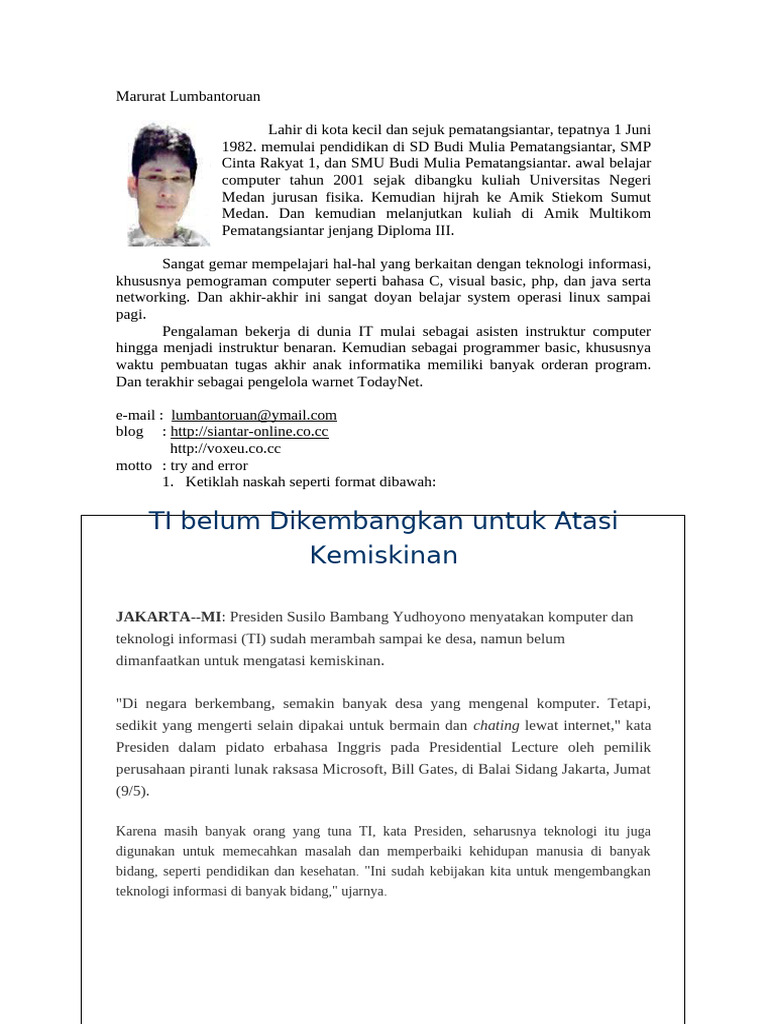 Marurat Lumbantoruan

Lahir di kota kecil dan sejuk pematangsiantar, tepatnya 1 Juni 1982. memulai pendidikan di SD Budi Mulia Pematangsiantar, SMP Cinta Rakyat 1, dan SMU Budi Mulia Pematangsiantar. awal belajar computer tahun 2001 sejak dibangku kuliah Universitas Negeri Medan jurusan fisika. Kemudian hijrah ke Amik Stiekom Sumut Medan. Dan kemudian melanjutkan kuliah di Amik Multikom Pematangsiantar jenjang Diploma III.

Sangat gemar mempelajari hal-hal yang berkaitan dengan teknologi informasi, khususnya pemograman computer seperti bahasa C, visual basic, php, dan java serta networking. Dan akhir-akhir ini sangat doyan belajar system operasi linux sampai pagi.

Pengalaman bekerja di dunia IT mulai sebagai asisten instruktur computer hingga menjadi instruktur benaran. Kemudian sebagai programmer basic, khususnya waktu pembuatan tugas akhir anak informatika memiliki banyak orderan program. Dan terakhir sebagai pengelola warnet TodayNet.

e-mail : lumbantoruan@ymail.com
blog : http://siantar-online.co.cc
http://voxeu.co.cc
motto : try and error
1. Ketiklah naskah seperti format dibawah:

TI belum Dikembangkan untuk Atasi Kemiskinan

JAKARTA--MI: Presiden Susilo Bambang Yudhoyono menyatakan komputer dan teknologi informasi (TI) sudah merambah sampai ke desa, namun belum dimanfaatkan untuk mengatasi kemiskinan.

"Di negara berkembang, semakin banyak desa yang mengenal komputer. Tetapi, sedikit yang mengerti selain dipakai untuk bermain dan chating lewat internet," kata Presiden dalam pidato erbahasa Inggris pada Presidential Lecture oleh pemilik perusahaan piranti lunak raksasa Microsoft, Bill Gates, di Balai Sidang Jakarta, Jumat (9/5).

Karena masih banyak orang yang tuna TI, kata Presiden, seharusnya teknologi itu juga digunakan untuk memecahkan masalah dan memperbaiki kehidupan manusia di banyak bidang, seperti pendidikan dan kesehatan. "Ini sudah kebijakan kita untuk mengembangkan teknologi informasi di banyak bidang," ujarnya.